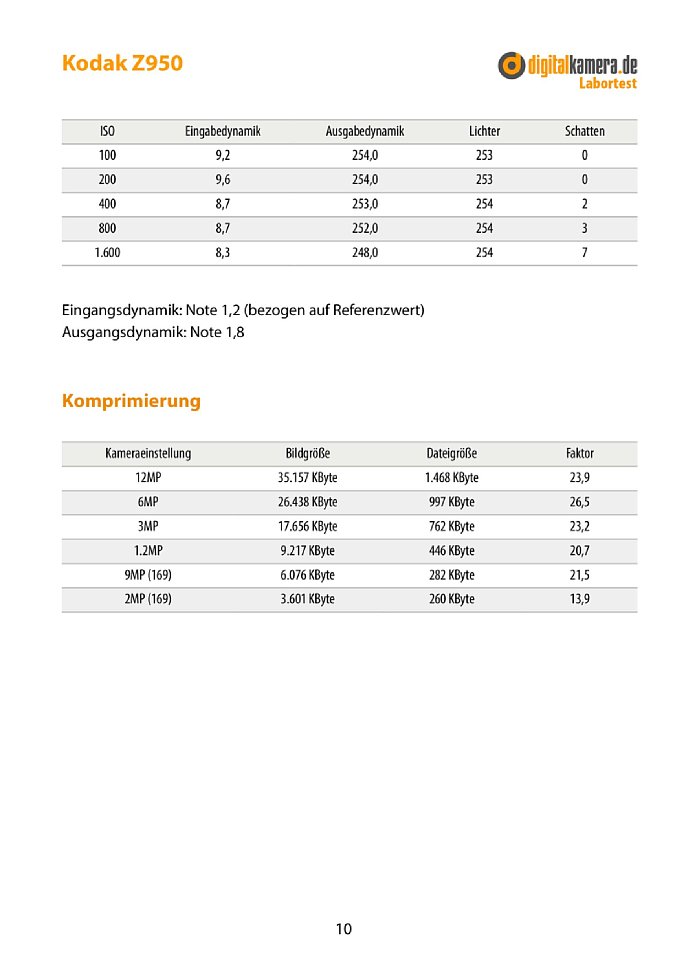 Kodak Z950

digitalkamera.de
Labortest

| ISO | Eingabedynamik | Ausgabedynamik | Lichter | Schatten |
|---|---|---|---|---|
| 100 | 9,2 | 254,0 | 253 | 0 |
| 200 | 9,6 | 254,0 | 253 | 0 |
| 400 | 8,7 | 253,0 | 254 | 2 |
| 800 | 8,7 | 252,0 | 254 | 3 |
| 1.600 | 8,3 | 248,0 | 254 | 7 |

Eingangsdynamik: Note 1,2 (bezogen auf Referenzwert)
Ausgangsdynamik: Note 1,8

Komprimierung

| Kameraeinstellung | Bildgröße | Dateigröße | Faktor |
|---|---|---|---|
| 12MP | 35.157 KByte | 1.468 KByte | 23,9 |
| 6MP | 26.438 KByte | 997 KByte | 26,5 |
| 3MP | 17.656 KByte | 762 KByte | 23,2 |
| 1.2MP | 9.217 KByte | 446 KByte | 20,7 |
| 9MP (169) | 6.076 KByte | 282 KByte | 21,5 |
| 2MP (169) | 3.601 KByte | 260 KByte | 13,9 |

10